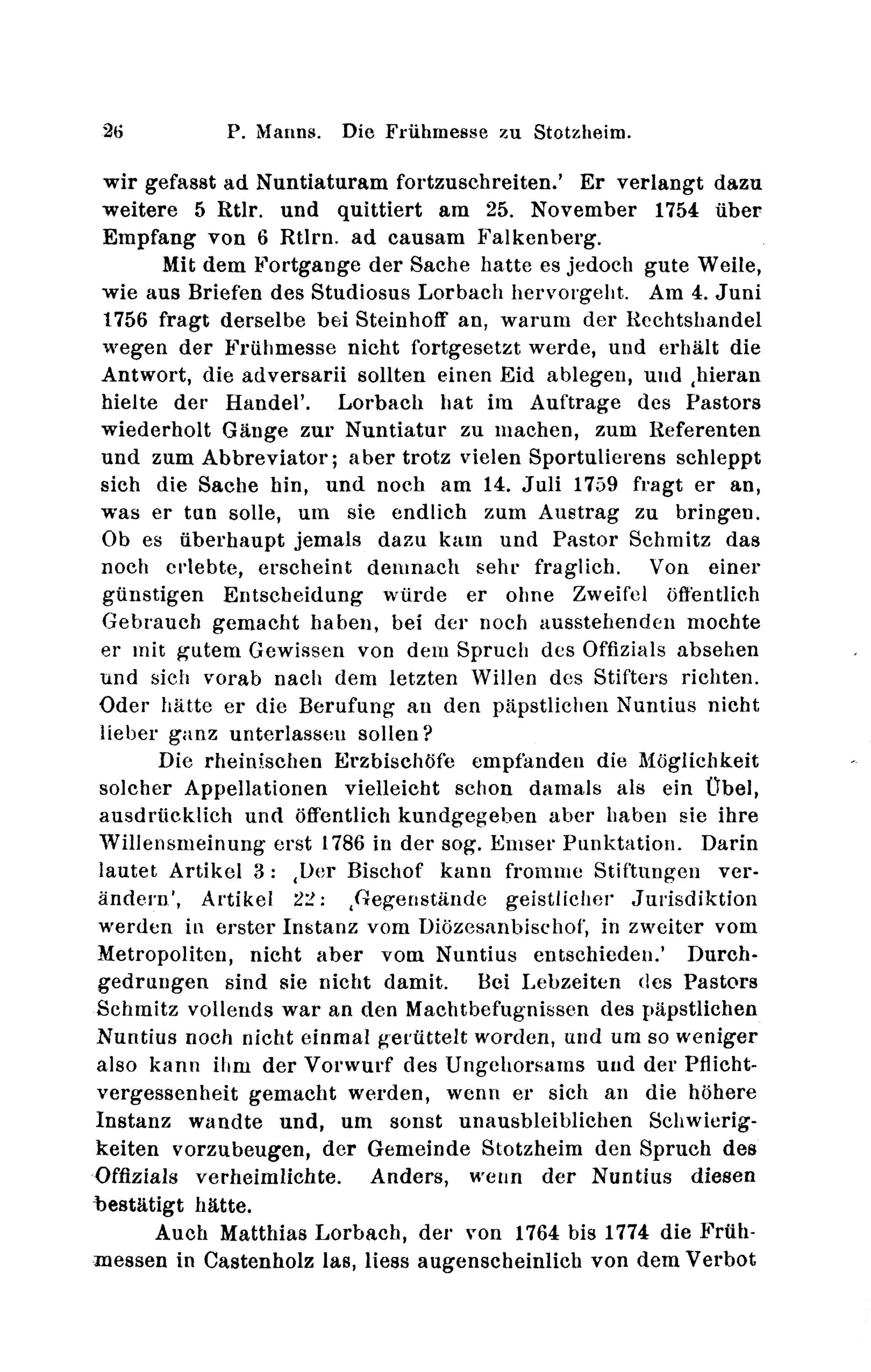 26 P. Manns. Die Frühmesse zu Stotzheim.

wir gefasst ad Nuntiaturam fortzuschreiten.' Er verlangt dazu weitere 5 Rtlr. und quittiert am 25. November 1754 über Empfang von 6 Rtlrn. ad causam Falkenberg.

Mit dem Fortgange der Sache hatte es jedoch gute Weile, wie aus Briefen des Studiosus Lorbach hervorgeht. Am 4. Juni 1756 fragt derselbe bei Steinhoff an, warum der Rechtshandel wegen der Frühmesse nicht fortgesetzt werde, und erhält die Antwort, die adversarii sollten einen Eid ablegen, und ‚hieran hielte der Handel'. Lorbach hat im Auftrage des Pastors wiederholt Gänge zur Nuntiatur zu machen, zum Referenten und zum Abbreviator; aber trotz vielen Sportulierens schleppt sich die Sache hin, und noch am 14. Juli 1759 fragt er an, was er tun solle, um sie endlich zum Austrag zu bringen. Ob es überhaupt jemals dazu kam und Pastor Schmitz das noch erlebte, erscheint demnach sehr fraglich. Von einer günstigen Entscheidung würde er ohne Zweifel öffentlich Gebrauch gemacht haben, bei der noch ausstehenden mochte er mit gutem Gewissen von dem Spruch des Offizials absehen und sich vorab nach dem letzten Willen des Stifters richten. Oder hätte er die Berufung an den päpstlichen Nuntius nicht lieber ganz unterlassen sollen?

Die rheinischen Erzbischöfe empfanden die Möglichkeit solcher Appellationen vielleicht schon damals als ein Übel, ausdrücklich und öffentlich kundgegeben aber haben sie ihre Willensmeinung erst 1786 in der sog. Emser Punktation. Darin lautet Artikel 3: ‚Der Bischof kann fromme Stiftungen verändern', Artikel 22: ‚Gegenstände geistlicher Jurisdiktion werden in erster Instanz vom Diözesanbischof, in zweiter vom Metropoliten, nicht aber vom Nuntius entschieden.' Durchgedrungen sind sie nicht damit. Bei Lebzeiten des Pastors Schmitz vollends war an den Machtbefugnissen des päpstlichen Nuntius noch nicht einmal gerüttelt worden, und um so weniger also kann ihm der Vorwurf des Ungehorsams und der Pflichtvergessenheit gemacht werden, wenn er sich an die höhere Instanz wandte und, um sonst unausbleiblichen Schwierigkeiten vorzubeugen, der Gemeinde Stotzheim den Spruch des Offizials verheimlichte. Anders, wenn der Nuntius diesen bestätigt hätte.

Auch Matthias Lorbach, der von 1764 bis 1774 die Frühmessen in Castenholz las, liess augenscheinlich von dem Verbot